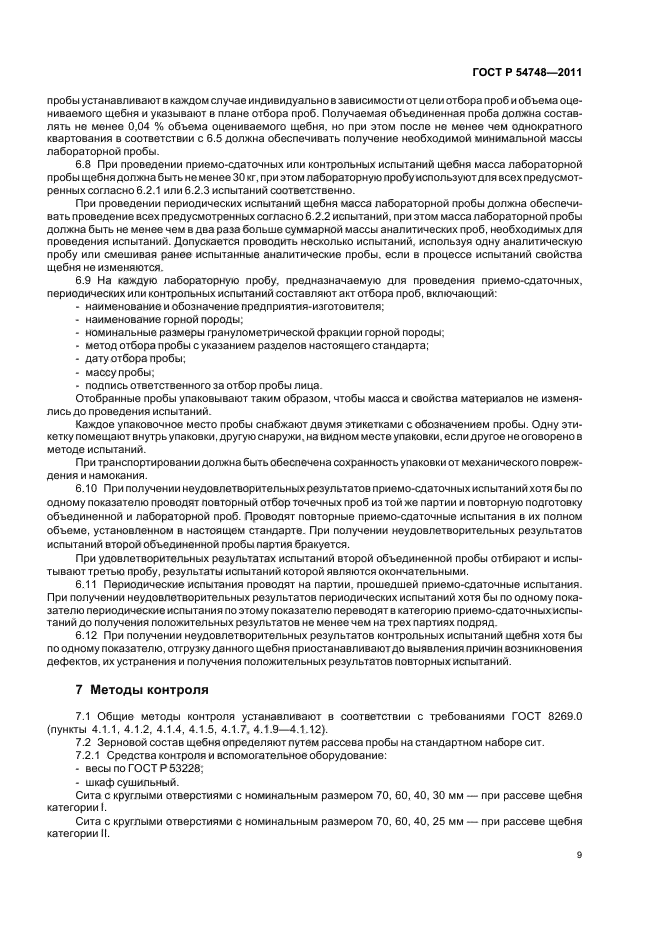 ГОСТ Р 54748—2011

пробы устанавливают в каждом случае индивидуально в зависимости от цели отбора проб и объема оцениваемого щебня и указывают в плане отбора проб. Получаемая объединенная проба должна составлять не менее 0,04 % объема оцениваемого щебня, но при этом после не менее чем однократного квартования в соответствии с 6.5 должна обеспечивать получение необходимой минимальной массы лабораторной пробы.

6.8 При проведении приемо-сдаточных или контрольных испытаний щебня масса лабораторной пробы щебня должна быть не менее 30 кг, при этом лабораторную пробу используют для всех предусмотренных согласно 6.2.1 или 6.2.3 испытаний соответственно.

При проведении периодических испытаний щебня масса лабораторной пробы должна обеспечивать проведение всех предусмотренных согласно 6.2.2 испытаний, при этом масса лабораторной пробы должна быть не менее чем в два раза больше суммарной массы аналитических проб, необходимых для проведения испытаний. Допускается проводить несколько испытаний, используя одну аналитическую пробу или смешивая ранее испытанные аналитические пробы, если в процессе испытаний свойства щебня не изменяются.

6.9 На каждую лабораторную пробу, предназначаемую для проведения приемо-сдаточных, периодических или контрольных испытаний составляют акт отбора проб, включающий:

- наименование и обозначение предприятия-изготовителя;
- наименование горной породы;
- номинальные размеры гранулометрической фракции горной породы;
- метод отбора пробы с указанием разделов настоящего стандарта;
- дату отбора пробы;
- массу пробы;
- подпись ответственного за отбор пробы лица.

Отобранные пробы упаковывают таким образом, чтобы масса и свойства материалов не изменялись до проведения испытаний.

Каждое упаковочное место пробы снабжают двумя этикетками с обозначением пробы. Одну этикетку помещают внутрь упаковки, другую снаружи, на видном месте упаковки, если другое не оговорено в методе испытаний.

При транспортировании должна быть обеспечена сохранность упаковки от механического повреждения и намокания.

6.10 При получении неудовлетворительных результатов приемо-сдаточных испытаний хотя бы по одному показателю проводят повторный отбор точечных проб из той же партии и повторную подготовку объединенной и лабораторной проб. Проводят повторные приемо-сдаточные испытания в их полном объеме, установленном в настоящем стандарте. При получении неудовлетворительных результатов испытаний второй объединенной пробы партия бракуется.

При удовлетворительных результатах испытаний второй объединенной пробы отбирают и испытывают третью пробу, результаты испытаний которой являются окончательными.

6.11 Периодические испытания проводят на партии, прошедшей приемо-сдаточные испытания. При получении неудовлетворительных результатов периодических испытаний хотя бы по одному показателю периодические испытания по этому показателю переводят в категорию приемо-сдаточных испытаний до получения положительных результатов не менее чем на трех партиях подряд.

6.12 При получении неудовлетворительных результатов контрольных испытаний щебня хотя бы по одному показателю, отгрузку данного щебня приостанавливают до выявления причин возникновения дефектов, их устранения и получения положительных результатов повторных испытаний.

7 Методы контроля

7.1 Общие методы контроля устанавливают в соответствии с требованиями ГОСТ 8269.0 (пункты 4.1.1, 4.1.2, 4.1.4, 4.1.5, 4.1.7, 4.1.9—4.1.12).

7.2 Зерновой состав щебня определяют путем рассева пробы на стандартном наборе сит.

7.2.1 Средства контроля и вспомогательное оборудование:
- весы по ГОСТ Р 53228;
- шкаф сушильный.

Сита с круглыми отверстиями с номинальным размером 70, 60, 40, 30 мм — при рассеве щебня категории I.

Сита с круглыми отверстиями с номинальным размером 70, 60, 40, 25 мм — при рассеве щебня категории II.

9